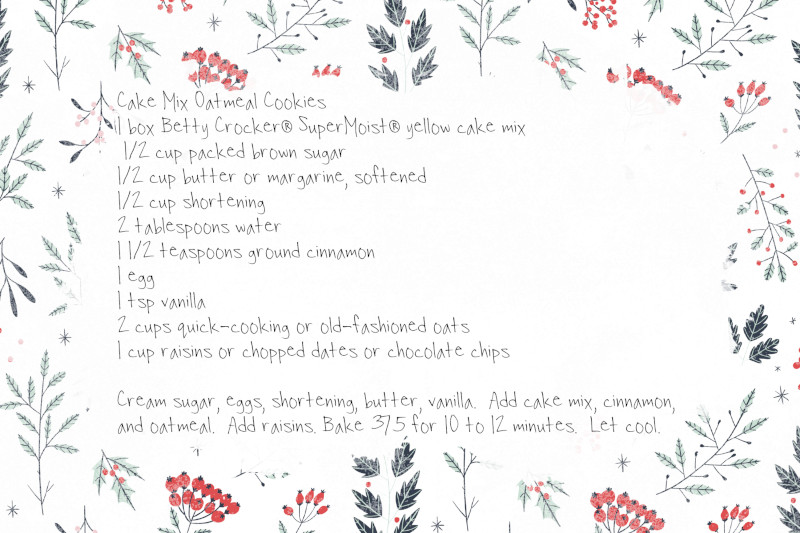 Cake Mix Oatmeal Cookies
1 box Betty Crocker® SuperMoist® yellow cake mix
1/2 cup packed brown sugar
1/2 cup butter or margarine, softened
1/2 cup shortening
2 tablespoons water
1 1/2 teaspoons ground cinnamon
1 egg
1 tsp vanilla
2 cups quick-cooking or old-fashioned oats
1 cup raisins or chopped dates or chocolate chips

Cream sugar, eggs, shortening, butter, vanilla. Add cake mix, cinnamon, and oatmeal. Add raisins. Bake 375 for 10 to 12 minutes. Let cool.